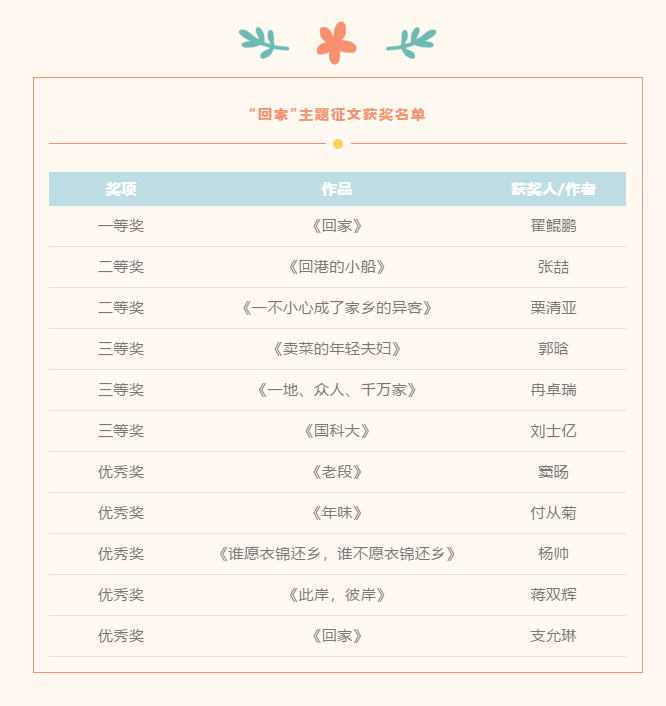 “回家”主题征文获奖名单

| 奖项 | 作品 | 获奖人/作者 |
|---|---|---|
| 一等奖 | 《回家》 | 翟鲲鹏 |
| 二等奖 | 《回港的小船》 | 张喆 |
| 二等奖 | 《一不小心成了家乡的异客》 | 栗清亚 |
| 三等奖 | 《卖菜的年轻夫妇》 | 郭晗 |
| 三等奖 | 《一地、众人、千万家》 | 冉卓瑞 |
| 三等奖 | 《国科大》 | 刘士亿 |
| 优秀奖 | 《老段》 | 窦旸 |
| 优秀奖 | 《年味》 | 付从菊 |
| 优秀奖 | 《谁愿衣锦还乡，谁不愿衣锦还乡》 | 杨帅 |
| 优秀奖 | 《此岸，彼岸》 | 蒋双辉 |
| 优秀奖 | 《回家》 | 支允琳 |